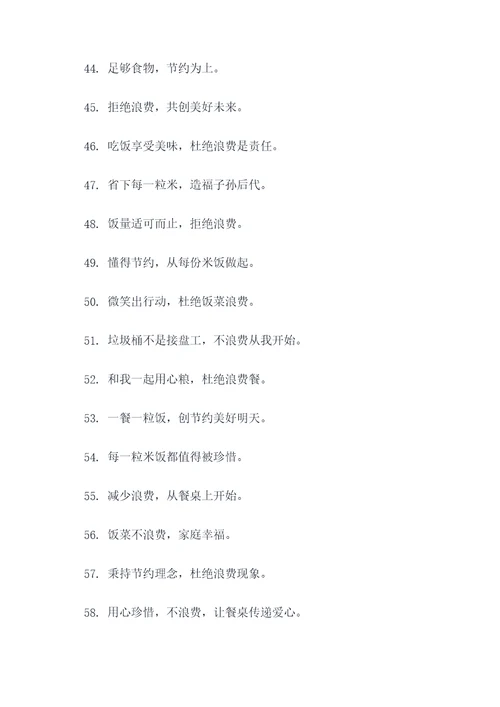 44. 足够食物，节约为上。

45. 拒绝浪费，共创美好未来。

46. 吃饭享受美味，杜绝浪费是责任。

47. 省下每一粒米，造福子孙后代。

48. 饭量适可而止，拒绝浪费。

49. 懂得节约，从每份米饭做起。

50. 微笑出行动，杜绝饭菜浪费。

51. 垃圾桶不是接盘工，不浪费从我开始。

52. 和我一起用心粮，杜绝浪费餐。

53. 一餐一粒饭，创节约美好明天。

54. 每一粒米饭都值得被珍惜。

55. 减少浪费，从餐桌上开始。

56. 饭菜不浪费，家庭幸福。

57. 秉持节约理念，杜绝浪费现象。

58. 用心珍惜，不浪费，让餐桌传递爱心。